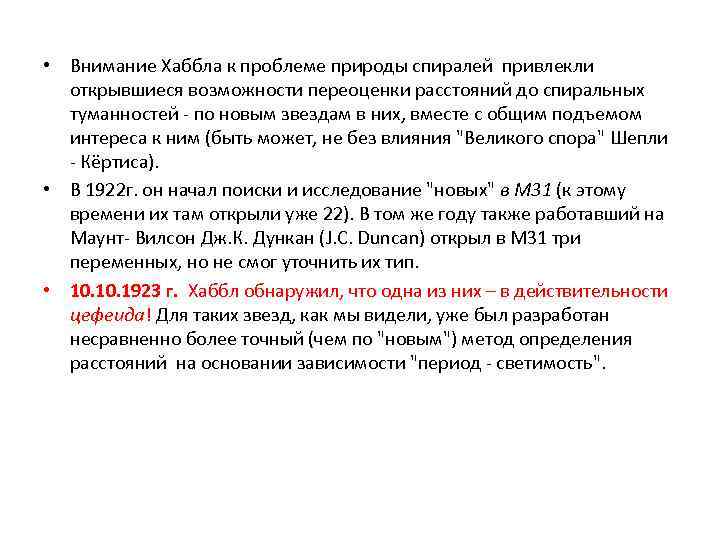 • Внимание Хаббла к проблеме природы спиралей привлекли открывшиеся возможности переоценки расстояний до спиральных туманностей - по новым звездам в них, вместе с общим подъемом интереса к ним (быть может, не без влияния "Великого спора" Шепли - Кёртиса).

• В 1922г. он начал поиски и исследование "новых" в М31 (к этому времени их там открыли уже 22). В том же году также работавший на Маунт- Вилсон Дж.К. Дункан (J.C. Duncan) открыл в М31 три переменных, но не смог уточнить их тип.

• 10.10.1923 г. Хаббл обнаружил, что одна из них – в действительности цефеида! Для таких звезд, как мы видели, уже был разработан несравненно более точный (чем по "новым") метод определения расстояний на основании зависимости "период - светимость".